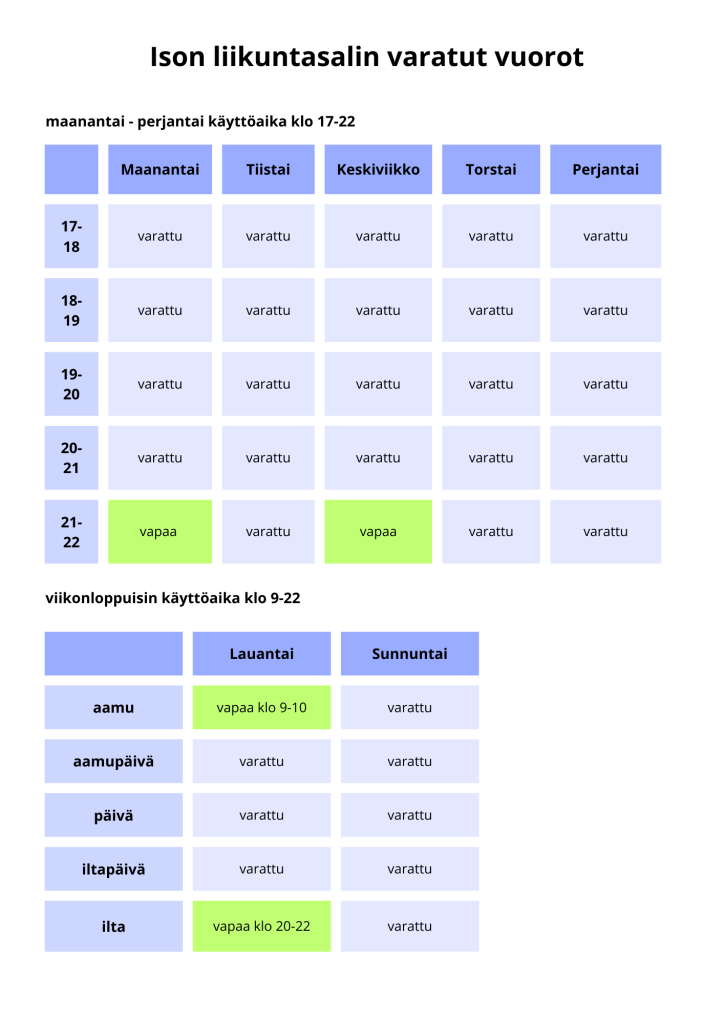 Ison liikuntasalin varatut vuorot

maanantai - perjantai käyttöaika klo 17-22

| | Maanantai | Tiistai | Keskiviikko | Torstai | Perjantai |
|---|---|---|---|---|---|
| 17-18 | varattu | varattu | varattu | varattu | varattu |
| 18-19 | varattu | varattu | varattu | varattu | varattu |
| 19-20 | varattu | varattu | varattu | varattu | varattu |
| 20-21 | varattu | varattu | varattu | varattu | varattu |
| 21-22 | vapaa | varattu | vapaa | varattu | varattu |

viikonloppuisin käyttöaika klo 9-22

| | Lauantai | Sunnuntai |
|---|---|---|
| aamu | vapaa klo 9-10 | varattu |
| aamupäivä | varattu | varattu |
| päivä | varattu | varattu |
| iltapäivä | varattu | varattu |
| ilta | vapaa klo 20-22 | varattu |